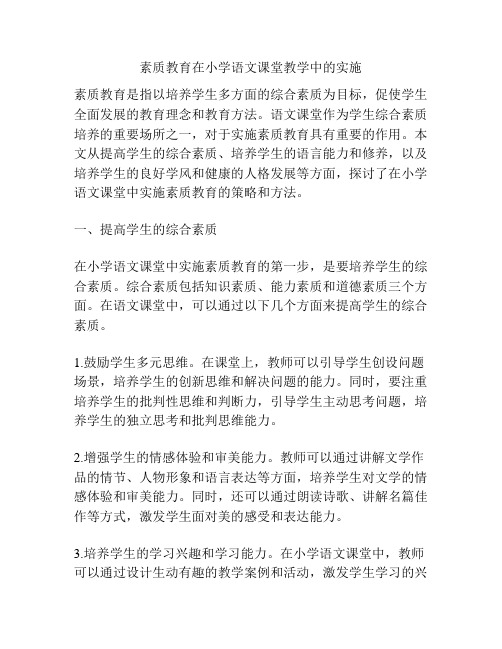 素质教育在小学语文课堂教学中的实施

素质教育是指以培养学生多方面的综合素质为目标，促使学生全面发展的教育理念和教育方法。语文课堂作为学生综合素质培养的重要场所之一，对于实施素质教育具有重要的作用。本文从提高学生的综合素质、培养学生的语言能力和修养，以及培养学生的良好学风和健康的人格发展等方面，探讨了在小学语文课堂中实施素质教育的策略和方法。

一、提高学生的综合素质

在小学语文课堂中实施素质教育的第一步，是要培养学生的综合素质。综合素质包括知识素质、能力素质和道德素质三个方面。在语文课堂中，可以通过以下几个方面来提高学生的综合素质。

1.鼓励学生多元思维。在课堂上，教师可以引导学生创设问题场景，培养学生的创新思维和解决问题的能力。同时，要注重培养学生的批判性思维和判断力，引导学生主动思考问题，培养学生的独立思考和批判思维能力。

2.增强学生的情感体验和审美能力。教师可以通过讲解文学作品的情节、人物形象和语言表达等方面，培养学生对文学的情感体验和审美能力。同时，还可以通过朗读诗歌、讲解名篇佳作等方式，激发学生面对美的感受和表达能力。

3.培养学生的学习兴趣和学习能力。在小学语文课堂中，教师可以通过设计生动有趣的教学案例和活动，激发学生学习的兴